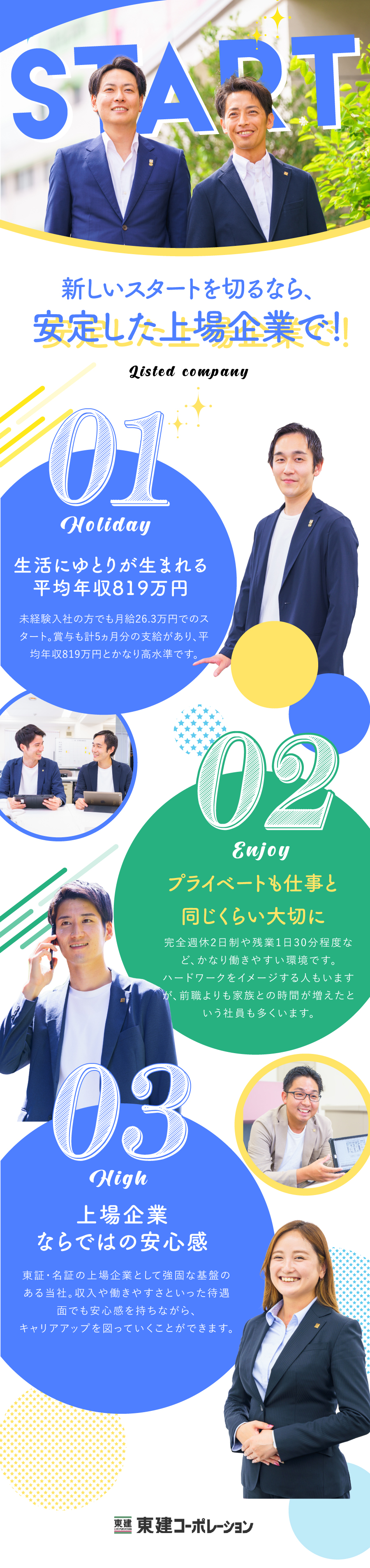 START

新しいスタートを切るなら、
安定した上場企業で！

Listed company

01
Holiday

生活にゆとりが生まれる
平均年収819万円

未経験入社の方でも月給26.3万円でのスタート。賞与も計5ヵ月分の支給があり、平均年収819万円とかなり高水準です。

02
Enjoy

プライベートも仕事と
同じくらい大切に

完全週休2日制や残業1日30分程度など、かなり働きやすい環境です。ハードワークをイメージする人もいますが、前職よりも家族との時間が増えたという社員も多くいます。

03
High

上場企業
ならではの安心感

東証・名証の上場企業として強固な基盤のある当社。収入や働きやすさといった待遇面でも安心感を持ちながら、キャリアアップを図っていくことができます。

東建 東建コーポレーション